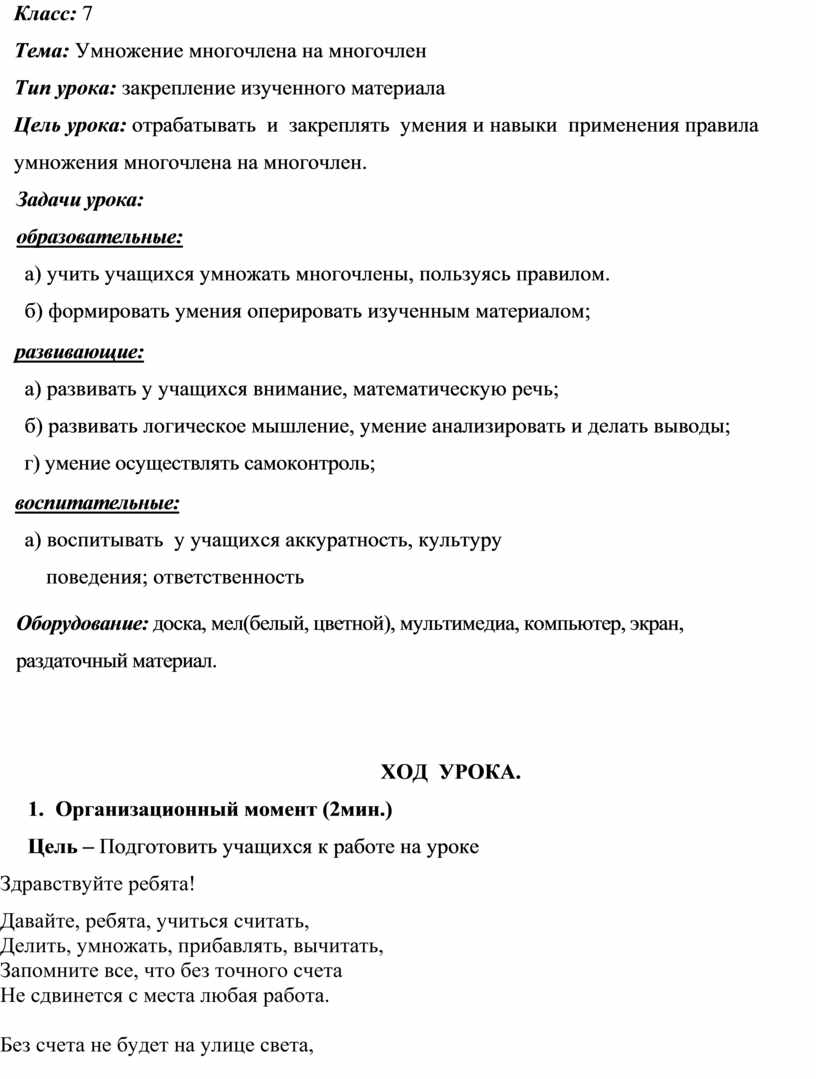 Класс: 7

Тема: Умножение многочлена на многочлен

Тип урока: закрепление изученного материала

Цель урока: отрабатывать и закреплять умения и навыки применения правила умножения многочлена на многочлен.

Задачи урока:

образовательные:

а) учить учащихся умножать многочлены, пользуясь правилом.

б) формировать умения оперировать изученным материалом;

развивающие:

а) развивать у учащихся внимание, математическую речь;

б) развивать логическое мышление, умение анализировать и делать выводы;

г) умение осуществлять самоконтроль;

воспитательные:

а) воспитывать у учащихся аккуратность, культуру поведения; ответственность

Оборудование: доска, мел(белый, цветной), мультимедиа, компьютер, экран, раздаточный материал.

ХОД УРОКА.

1. Организационный момент (2мин.)

Цель – Подготовить учащихся к работе на уроке

Здравствуйте ребята!

Давайте, ребята, учиться считать,
Делить, умножать, прибавлять, вычитать,
Запомните все, что без точного счета
Не сдвинется с места любая работа.

Без счета не будет на улице света,